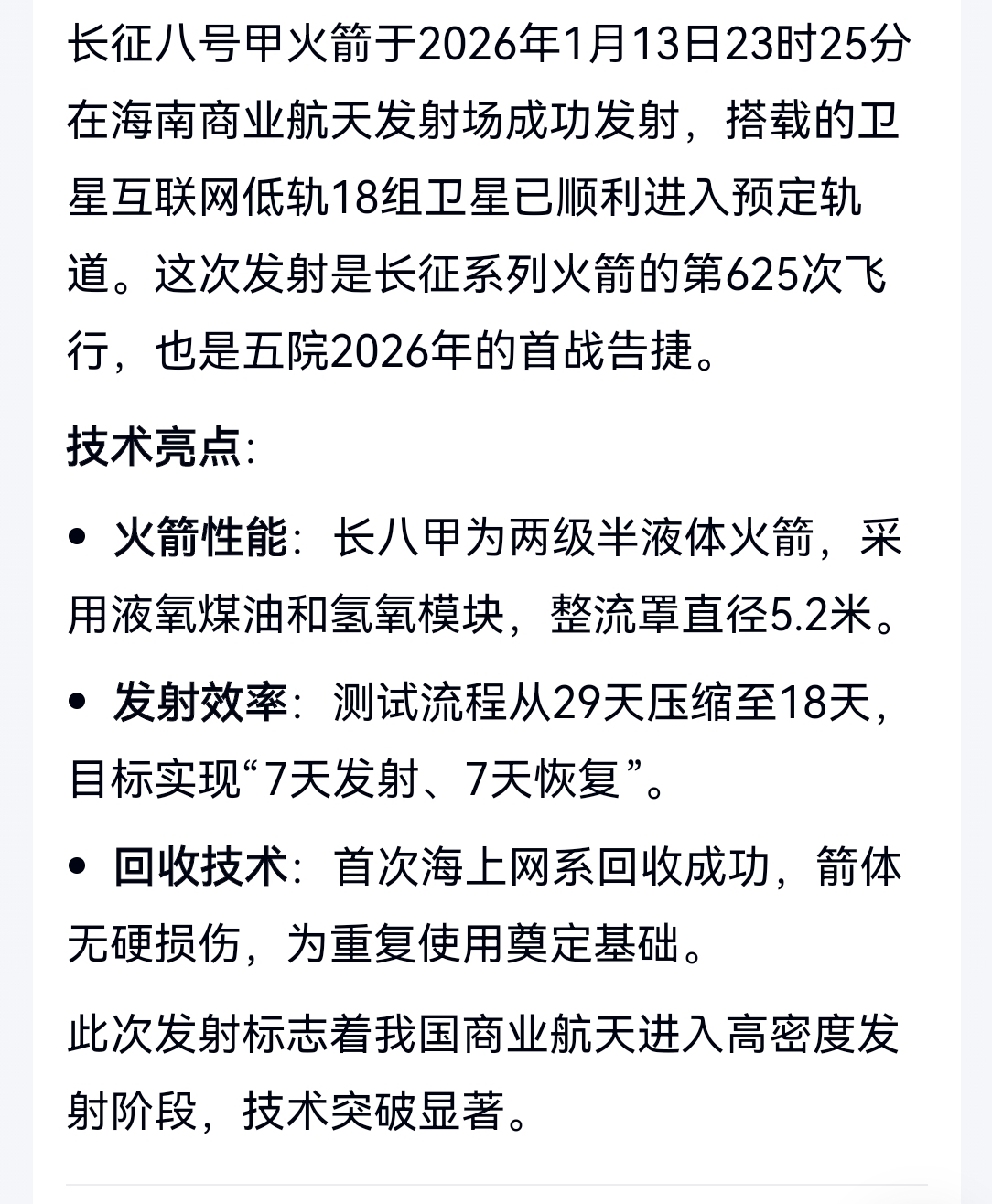 长征八号甲火箭于2026年1月13日23时25分在海南商业航天发射场成功发射，搭载的卫星互联网低轨18组卫星已顺利进入预定轨道。这次发射是长征系列火箭的第625次飞行，也是五院2026年的首战告捷。

技术亮点：

• 火箭性能：长八甲为两级半液体火箭，采用液氧煤油和氢氧模块，整流罩直径5.2米。

• 发射效率：测试流程从29天压缩至18天，目标实现“7天发射、7天恢复”。

• 回收技术：首次海上网系回收成功，箭体无硬损伤，为重复使用奠定基础。

此次发射标志着我国商业航天进入高密度发射阶段，技术突破显著。